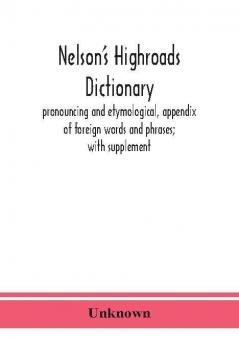 Nelson's Highroads Dictionary

pronouncing and etymological, appendix of foreign words and phrases; with supplement

Unknown